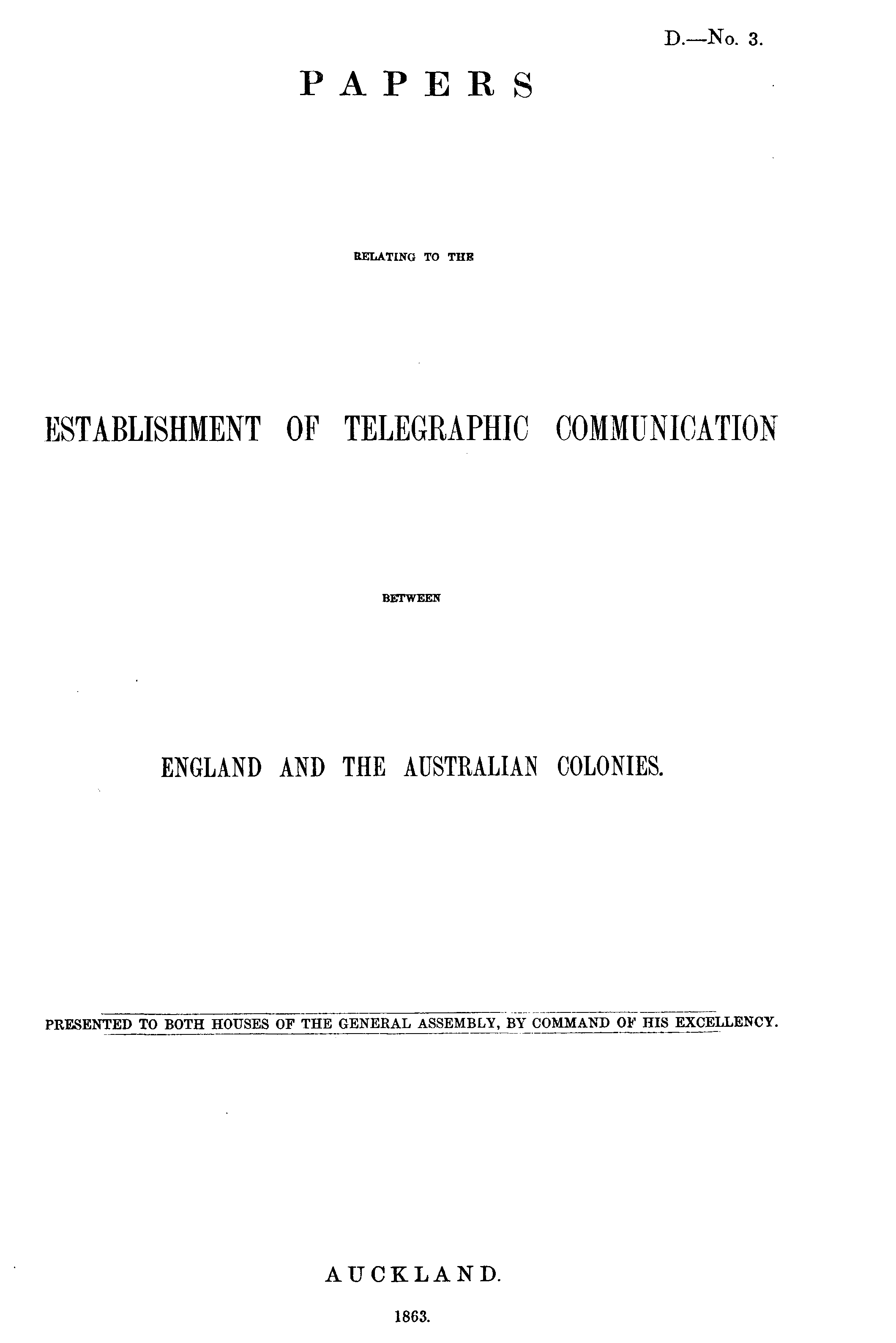 D.—No. 3.

PAPERS

RELATING TO THE

ESTABLISHMENT OF TELEGRAPHIC COMMUNICATION

BETWEEN

ENGLAND AND THE AUSTRALIAN COLONIES.

PRESENTED TO BOTH HOUSES OF THE GENERAL ASSEMBLY, BY COMMAND OF HIS EXCELLENCY.

AUCKLAND.

1863.